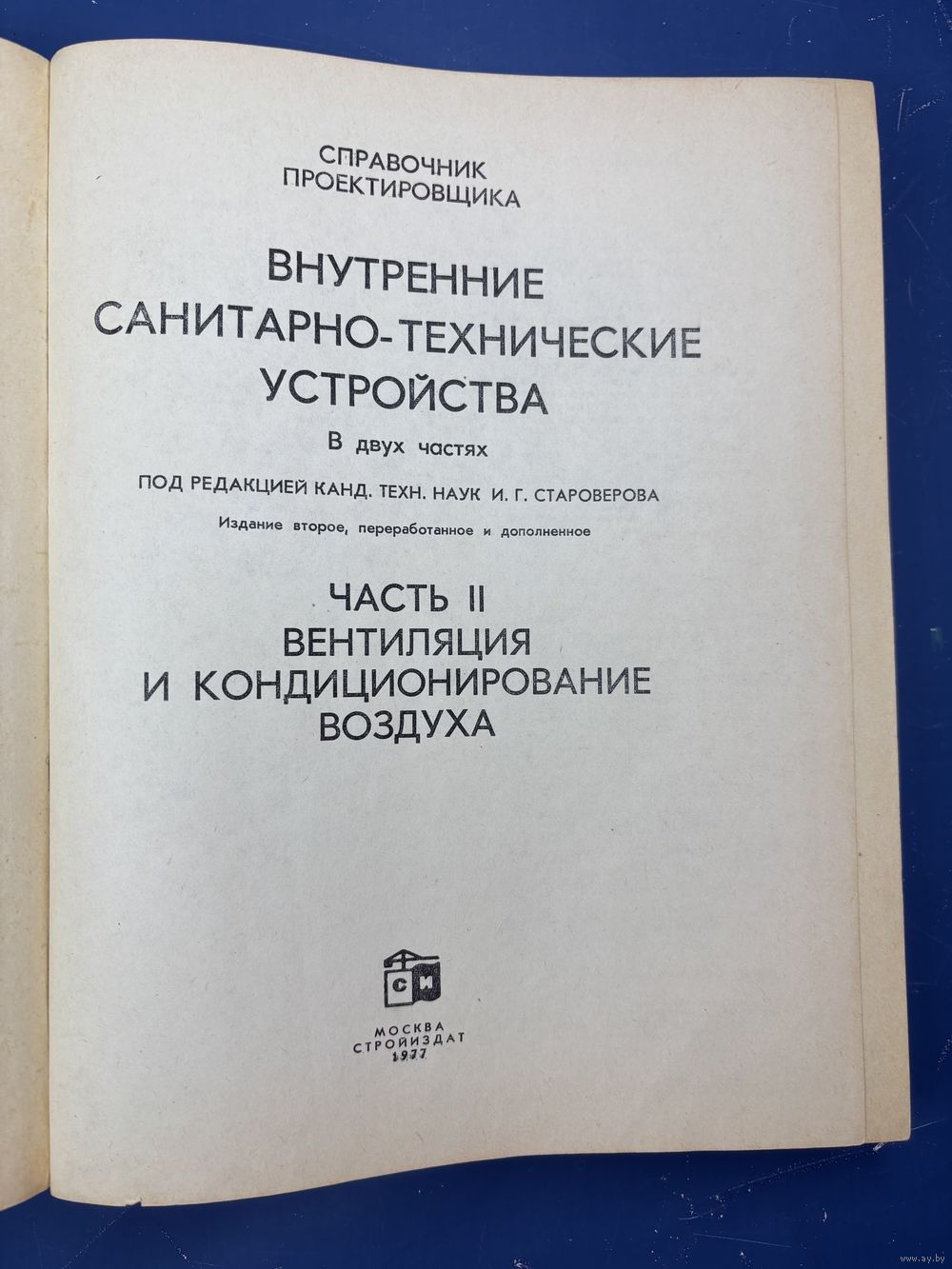 СПРАВОЧНИК
ПРОЕКТИРОВЩИКА

ВНУТРЕННИЕ
САНИТАРНО-ТЕХНИЧЕСКИЕ
УСТРОЙСТВА

В двух частях

ПОД РЕДАКЦИЕЙ КАНД. ТЕХН. НАУК И. Г. СТАРОВЕРОВА

Издание второе, переработанное и дополненное

ЧАСТЬ II
ВЕНТИЛЯЦИЯ
И КОНДИЦИОНИРОВАНИЕ
ВОЗДУХА

СИ

МОСКВА
СТРОЙИЗДАТ
1977

www.ay.by